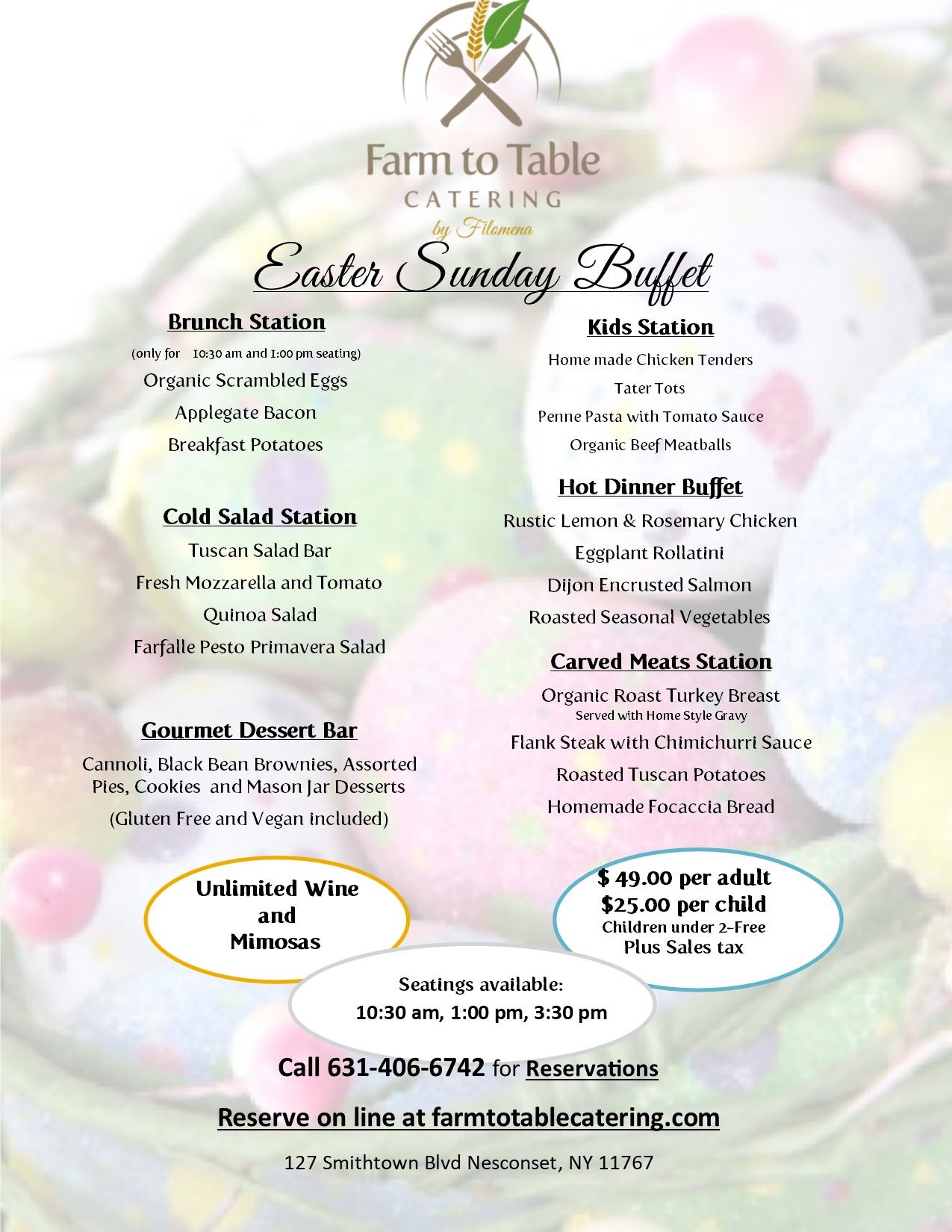 Farm to Table
CATERING
by Filomena

Easter Sunday Buffet

Brunch Station
(only for 10:30 am and 1:00 pm seating)
Organic Scrambled Eggs
Applegate Bacon
Breakfast Potatoes

Cold Salad Station
Tuscan Salad Bar
Fresh Mozzarella and Tomato
Quinoa Salad
Farfalle Pesto Primavera Salad

Gourmet Dessert Bar
Cannoli, Black Bean Brownies, Assorted Pies, Cookies and Mason Jar Desserts
(Gluten Free and Vegan included)

Kids Station
Home made Chicken Tenders
Tater Tots
Penne Pasta with Tomato Sauce
Organic Beef Meatballs

Hot Dinner Buffet
Rustic Lemon & Rosemary Chicken
Eggplant Rollatini
Dijon Encrusted Salmon
Roasted Seasonal Vegetables

Carved Meats Station
Organic Roast Turkey Breast
Served with Home Style Gravy
Flank Steak with Chimichurri Sauce
Roasted Tuscan Potatoes
Homemade Focaccia Bread

Unlimited Wine and Mimosas

$ 49.00 per adult
$25.00 per child
Children under 2-Free
Plus Sales tax

Seatings available:
10:30 am, 1:00 pm, 3:30 pm

Call 631-406-6742 for Reservations

Reserve on line at farmtotablecatering.com

127 Smithtown Blvd Nesconset, NY 11767